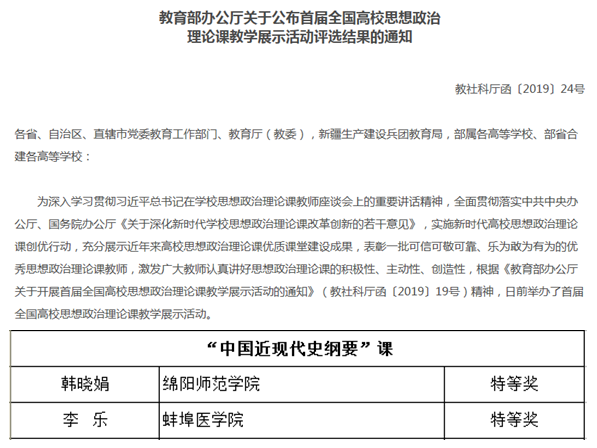 教育部办公厅关于公布首届全国高校思想政治理论课教学展示活动评选结果的通知

教社科厅函〔2019〕24号

各省、自治区、直辖市党委教育工作部门、教育厅（教委），新疆生产建设兵团教育局，部属各高等学校、部省合建各高等学校：

为深入学习贯彻习近平总书记在学校思想政治理论课教师座谈会上的重要讲话精神，全面贯彻落实中共中央办公厅、国务院办公厅《关于深化新时代学校思想政治理论课改革创新的若干意见》，实施新时代高校思想政治理论课创优行动，充分展示近年来高校思想政治理论课优质课堂建设成果，表彰一批可信可敬可靠、乐为敢为有为的优秀思想政治理论课教师，激发广大教师认真讲好思想政治理论课的积极性、主动性、创造性，根据《教育部办公厅关于开展首届全国高校思想政治理论课教学展示活动的通知》（教社科厅函〔2019〕19号）精神，日前举办了首届全国高校思想政治理论课教学展示活动。

| “中国近现代史纲要”课 | | |
|---|---|---|
| 韩晓娟 | 绵阳师范学院 | 特等奖 |
| 李　乐 | 蚌埠医学院 | 特等奖 |